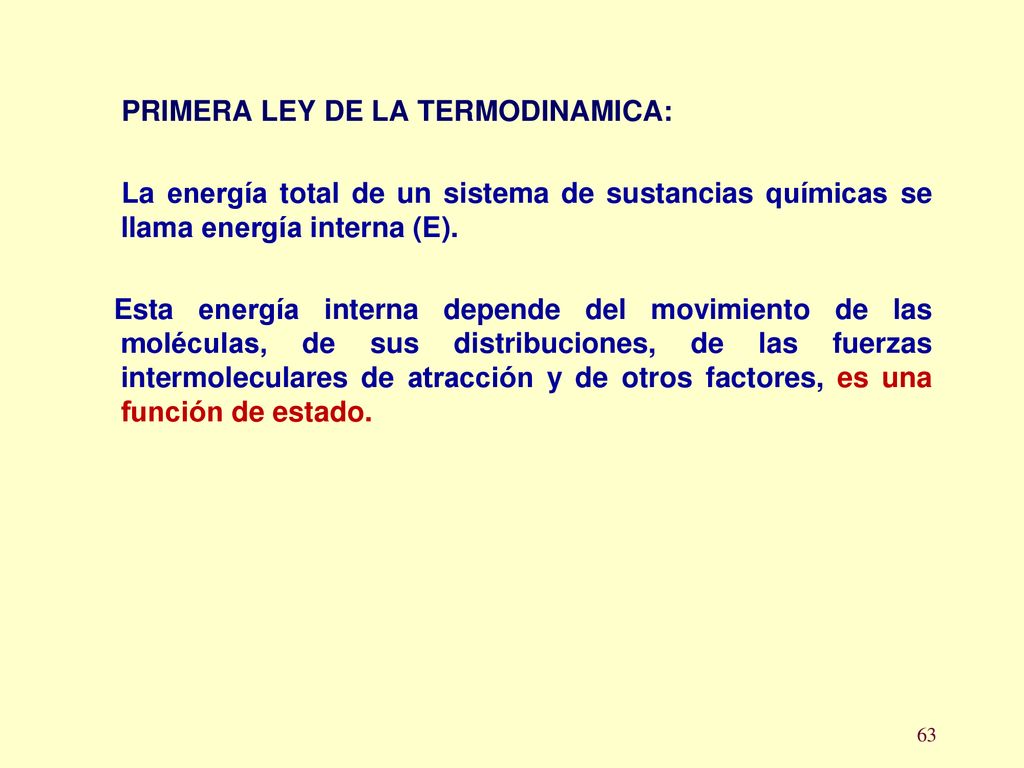 PRIMERA LEY DE LA TERMODINAMICA:

La energía total de un sistema de sustancias químicas se llama energía interna (E).

Esta energía interna depende del movimiento de las moléculas, de sus distribuciones, de las fuerzas intermoleculares de atracción y de otros factores, es una función de estado.

63